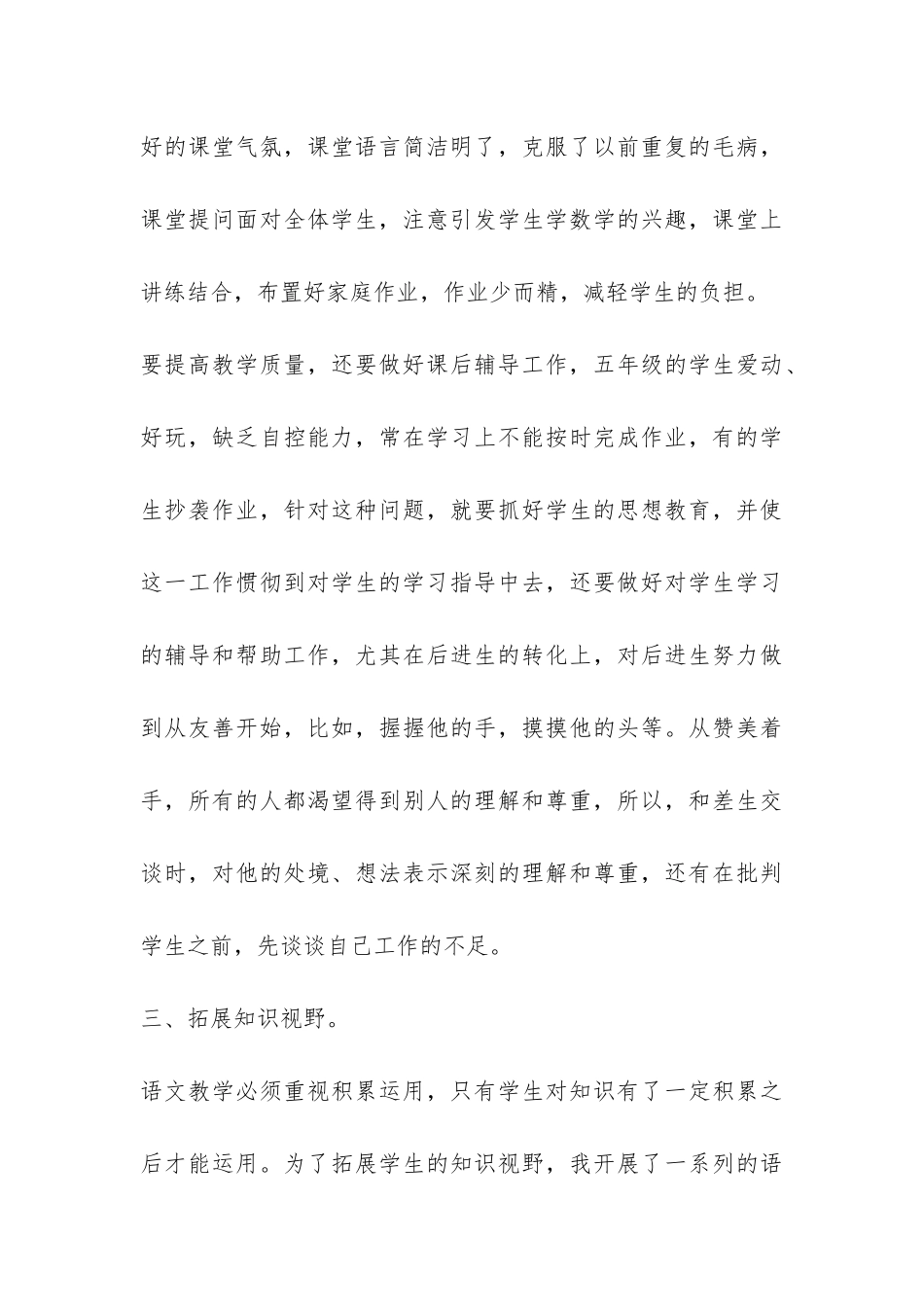 好的课堂气氛，课堂语言简洁明了，克服了以前重复的毛病，课堂提问面对全体学生，注意引发学生学数学的兴趣，课堂上讲练结合，布置好家庭作业，作业少而精，减轻学生的负担。

要提高教学质量，还要做好课后辅导工作，五年级的学生爱动、好玩，缺乏自控能力，常在学习上不能按时完成作业，有的学生抄袭作业，针对这种问题，就要抓好学生的思想教育，并使这一工作惯彻到对学生的学习指导中去，还要做好对学生学习的辅导和帮助工作，尤其在后进生的转化上，对后进生努力做到从友善开始，比如，握握他的手，摸摸他的头等。从赞美着手，所有的人都渴望得到别人的理解和尊重，所以，和差生交谈时，对他的处境、想法表示深刻的理解和尊重，还有在批判学生之前，先谈谈自己工作的不足。

三、拓展知识视野。

语文教学必须重视积累运用，只有学生对知识有了一定积累之后才能运用。为了拓展学生的知识视野，我开展了一系列的语